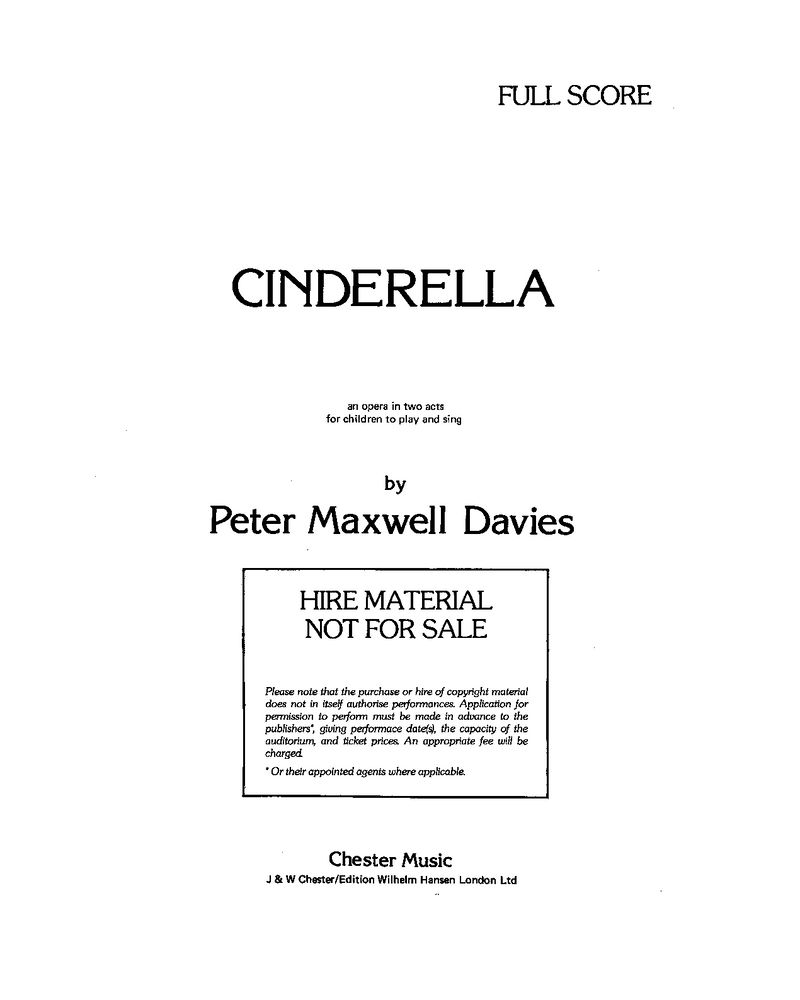 FULL SCORE

CINDERELLA

an opera in two acts
for children to play and sing

by

Peter Maxwell Davies

HIRE MATERIAL
NOT FOR SALE

Please note that the purchase or hire of copyright material does not in itself authorise performances. Application for permission to perform must be made in advance to the publishers*, giving performace date(s), the capacity of the auditorium, and ticket prices. An appropriate fee will be charged.

* Or their appointed agents where applicable.

Chester Music
J & W Chester/Edition Wilhelm Hansen London Ltd